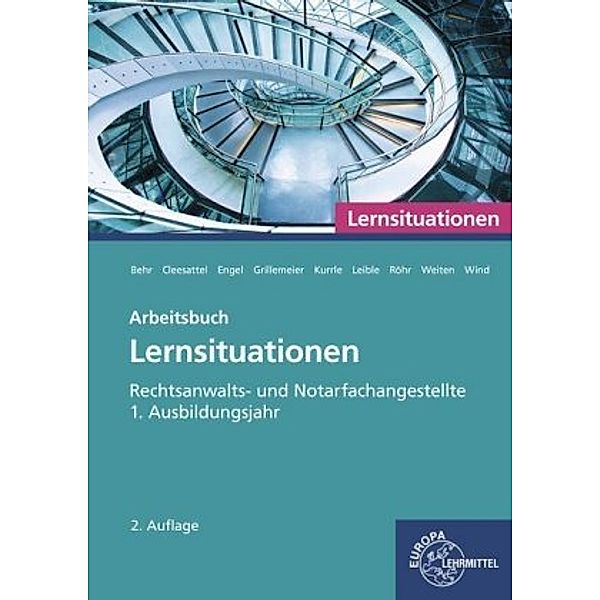 Lernsituationen

Behr Cleesattel Engel Grillemeier Kurrle Leible Röhr Weiten Wind

Arbeitsbuch
Lernsituationen
Rechtsanwalts- und Notarfachangestellte
1. Ausbildungsjahr

2. Auflage

EUROPA
LEHRMITTEL